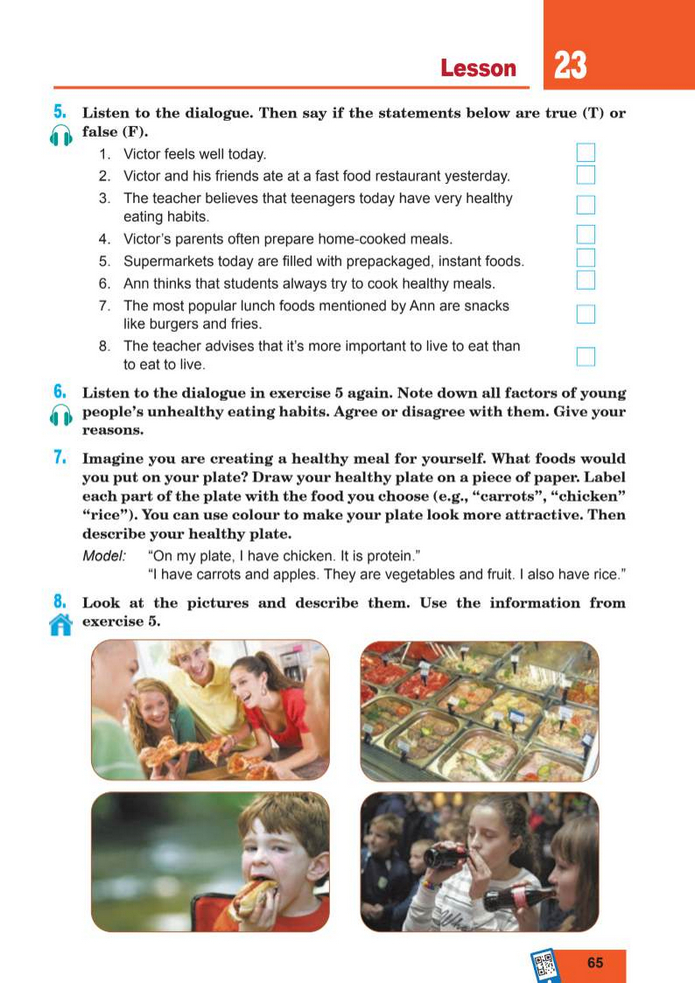 Lesson 23

5. Listen to the dialogue. Then say if the statements below are true (T) or false (F).

1. Victor feels well today.
2. Victor and his friends ate at a fast food restaurant yesterday.
3. The teacher believes that teenagers today have very healthy eating habits.
4. Victor's parents often prepare home-cooked meals.
5. Supermarkets today are filled with prepackaged, instant foods.
6. Ann thinks that students always try to cook healthy meals.
7. The most popular lunch foods mentioned by Ann are snacks like burgers and fries.
8. The teacher advises that it's more important to live to eat than to eat to live.

6. Listen to the dialogue in exercise 5 again. Note down all factors of young people's unhealthy eating habits. Agree or disagree with them. Give your reasons.

7. Imagine you are creating a healthy meal for yourself. What foods would you put on your plate? Draw your healthy plate on a piece of paper. Label each part of the plate with the food you choose (e.g., "carrots", "chicken" "rice"). You can use colour to make your plate look more attractive. Then describe your healthy plate.

Model: "On my plate, I have chicken. It is protein."
"I have carrots and apples. They are vegetables and fruit. I also have rice."

8. Look at the pictures and describe them. Use the information from exercise 5.

65